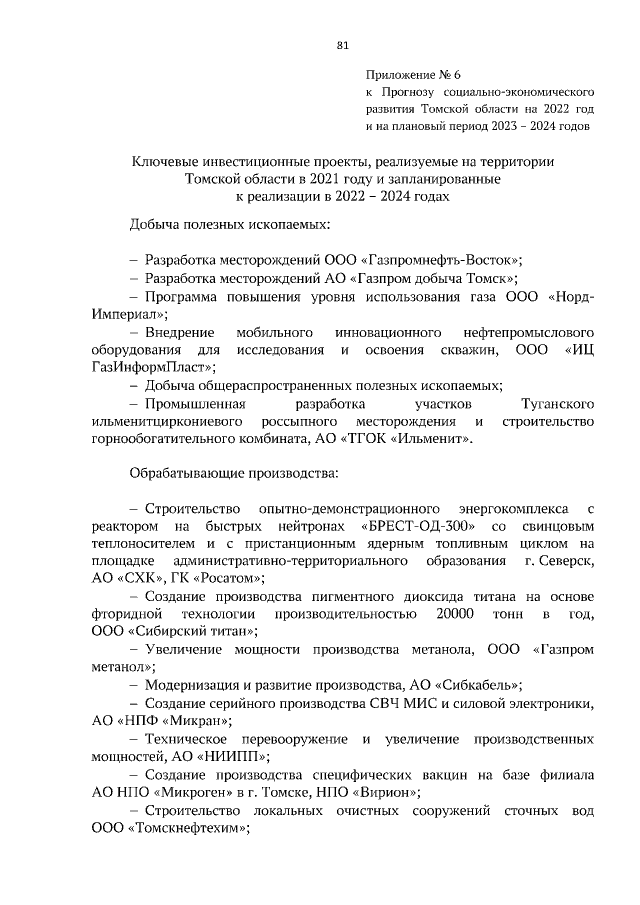 81

Приложение № 6
к Прогнозу социально-экономического развития Томской области на 2022 год и на плановый период 2023 – 2024 годов

Ключевые инвестиционные проекты, реализуемые на территории Томской области в 2021 году и запланированные к реализации в 2022 – 2024 годах

Добыча полезных ископаемых:

– Разработка месторождений ООО «Газпромнефть-Восток»;
– Разработка месторождений АО «Газпром добыча Томск»;
– Программа повышения уровня использования газа ООО «Норд-Империал»;
– Внедрение мобильного инновационного нефтепромыслового оборудования для исследования и освоения скважин, ООО «ИЦ ГазИнформПласт»;
– Добыча общераспространенных полезных ископаемых;
– Промышленная разработка участков Туганского ильменитциркониевого россыпного месторождения и строительство горнообогатительного комбината, АО «ТГОК «Ильменит».

Обрабатывающие производства:

– Строительство опытно-демонстрационного энергокомплекса с реактором на быстрых нейтронах «БРЕСТ-ОД-300» со свинцовым теплоносителем и с пристанционным ядерным топливным циклом на площадке административно-территориального образования г. Северск, АО «СХК», ГК «Росатом»;
– Создание производства пигментного диоксида титана на основе фторидной технологии производительностью 20000 тонн в год, ООО «Сибирский титан»;
– Увеличение мощности производства метанола, ООО «Газпром метанол»;
– Модернизация и развитие производства, АО «Сибкабель»;
– Создание серийного производства СВЧ МИС и силовой электроники, АО «НПФ «Микран»;
– Техническое перевооружение и увеличение производственных мощностей, АО «НИИПП»;
– Создание производства специфических вакцин на базе филиала АО НПО «Микроген» в г. Томске, НПО «Вирион»;
– Строительство локальных очистных сооружений сточных вод ООО «Томскнефтехим»;